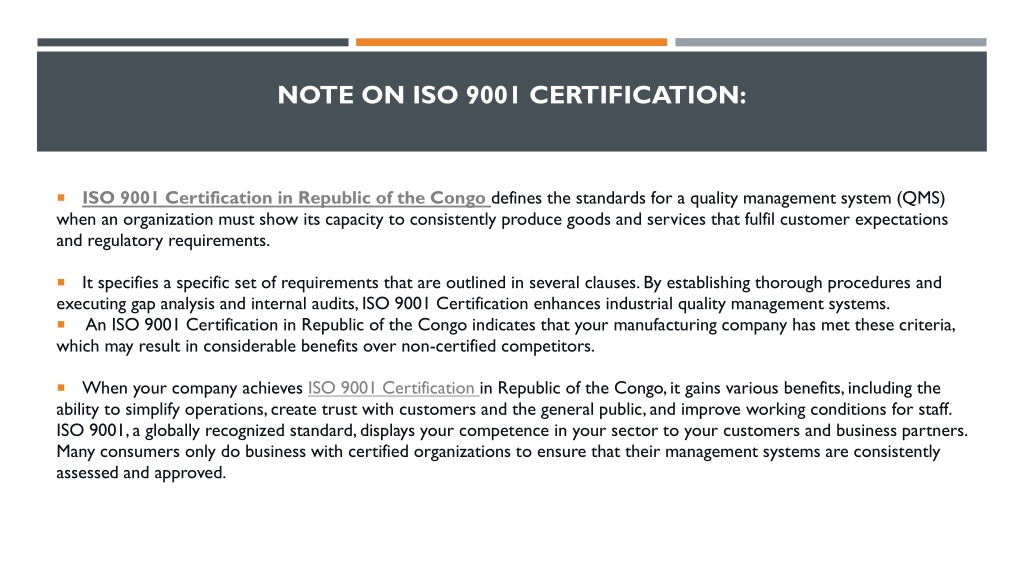 NOTE ON ISO 9001 CERTIFICATION:

ISO 9001 Certification in Republic of the Congo defines the standards for a quality management system (QMS) when an organization must show its capacity to consistently produce goods and services that fulfil customer expectations and regulatory requirements.

It specifies a specific set of requirements that are outlined in several clauses. By establishing thorough procedures and executing gap analysis and internal audits, ISO 9001 Certification enhances industrial quality management systems.

An ISO 9001 Certification in Republic of the Congo indicates that your manufacturing company has met these criteria, which may result in considerable benefits over non-certified competitors.

When your company achieves ISO 9001 Certification in Republic of the Congo, it gains various benefits, including the ability to simplify operations, create trust with customers and the general public, and improve working conditions for staff. ISO 9001, a globally recognized standard, displays your competence in your sector to your customers and business partners. Many consumers only do business with certified organizations to ensure that their management systems are consistently assessed and approved.